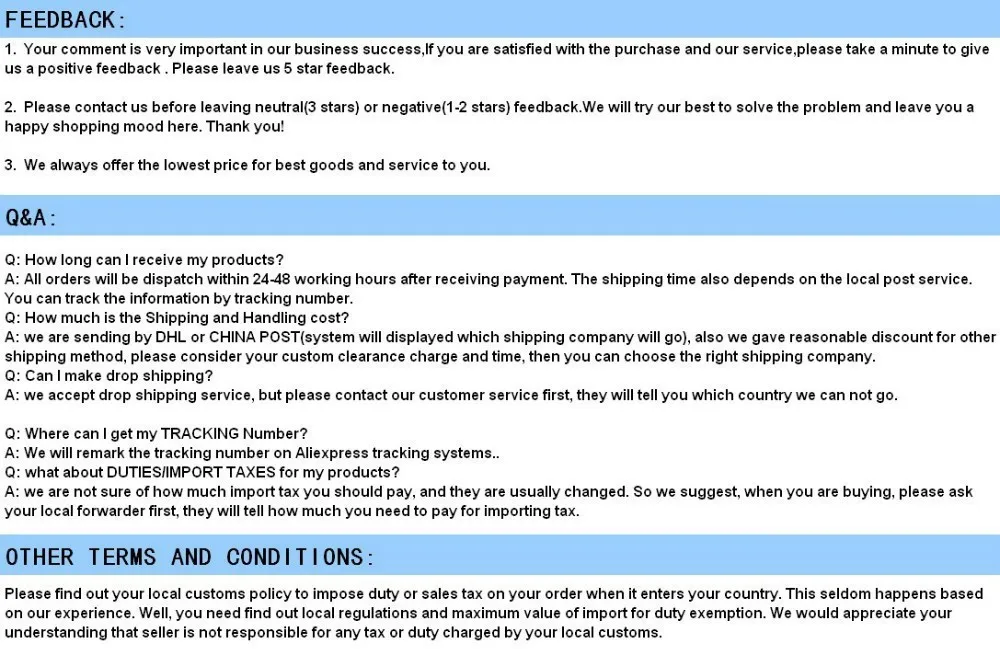 FEEDBACK:

1. Your comment is very important in our business success,If you are satisfied with the purchase and our service,please take a minute to give us a positive feedback . Please leave us 5 star feedback.

2. Please contact us before leaving neutral(3 stars) or negative(1-2 stars) feedback.We will try our best to solve the problem and leave you a happy shopping mood here. Thank you!

3. We always offer the lowest price for best goods and service to you.

Q&A:

Q: How long can I receive my products?
A: All orders will be dispatch within 24-48 working hours after receiving payment. The shipping time also depends on the local post service. You can track the information by tracking number.
Q: How much is the Shipping and Handling cost?
A: we are sending by DHL or CHINA POST(system will displayed which shipping company will go), also we gave reasonable discount for other shipping method, please consider your custom clearance charge and time, then you can choose the right shipping company.
Q: Can I make drop shipping?
A: we accept drop shipping service, but please contact our customer service first, they will tell you which country we can not go.

Q: Where can I get my TRACKING Number?
A: We will remark the tracking number on Aliexpress tracking systems..
Q: what about DUTIES/IMPORT TAXES for my products?
A: we are not sure of how much import tax you should pay, and they are usually changed. So we suggest, when you are buying, please ask your local forwarder first, they will tell how much you need to pay for importing tax.

OTHER TERMS AND CONDITIONS:

Please find out your local customs policy to impose duty or sales tax on your order when it enters your country. This seldom happens based on our experience. Well, you need find out local regulations and maximum value of import for duty exemption. We would appreciate your understanding that seller is not responsible for any tax or duty charged by your local customs.